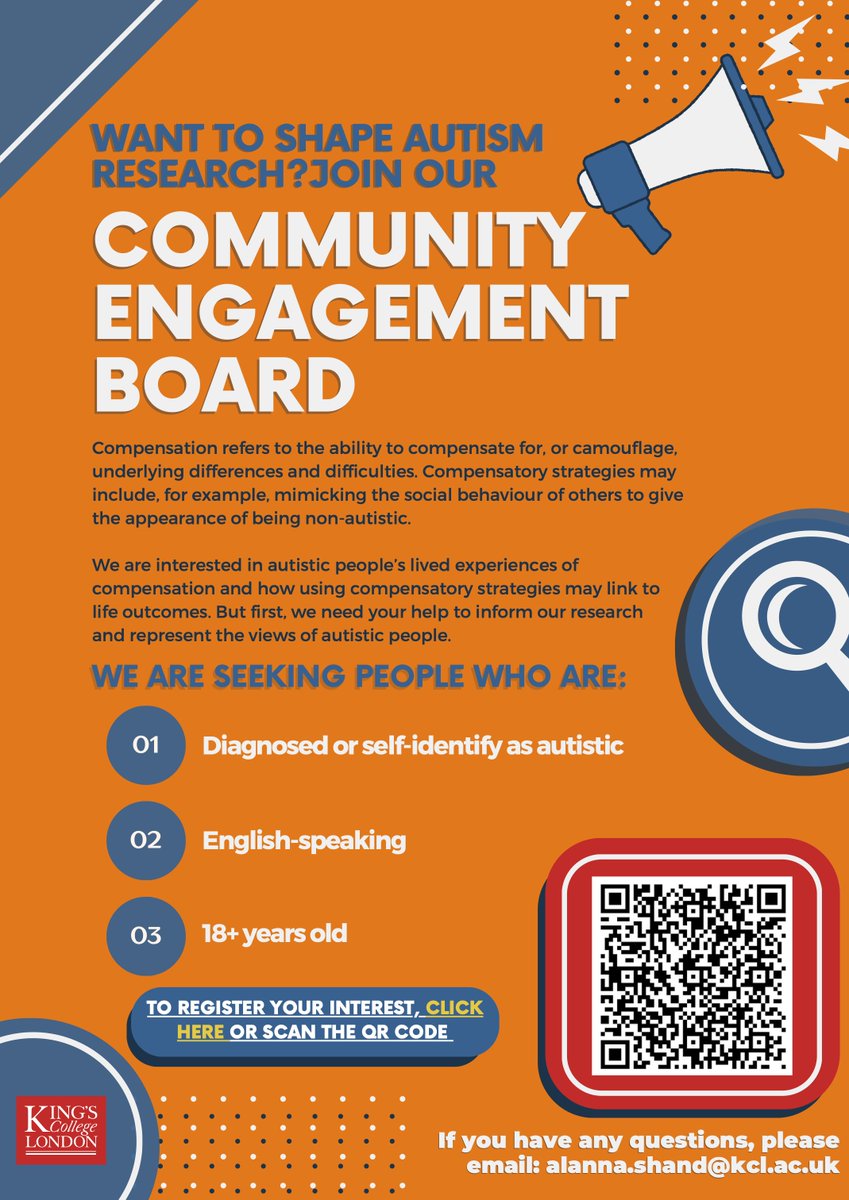 WANT TO SHAPE AUTISM RESEARCH?JOIN OUR

COMMUNITY ENGAGEMENT BOARD

Compensation refers to the ability to compensate for, or camouflage, underlying differences and difficulties. Compensatory strategies may include, for example, mimicking the social behaviour of others to give the appearance of being non-autistic.

We are interested in autistic people's lived experiences of compensation and how using compensatory strategies may link to life outcomes. But first, we need your help to inform our research and represent the views of autistic people.

WE ARE SEEKING PEOPLE WHO ARE:

01 Diagnosed or self-identify as autistic

02 English-speaking

03 18+ years old

TO REGISTER YOUR INTEREST, CLICK HERE OR SCAN THE QR CODE

KING'S College LONDON

If you have any questions, please email: alanna.shand@kcl.ac.uk